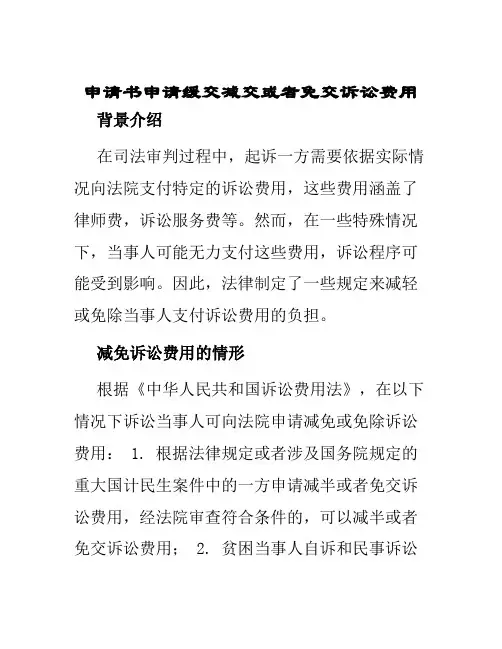 申请书申请缓交减交或者免交诉讼费用

背景介绍

在司法审判过程中，起诉一方需要依据实际情况向法院支付特定的诉讼费用，这些费用涵盖了律师费，诉讼服务费等。然而，在一些特殊情况下，当事人可能无力支付这些费用，诉讼程序可能受到影响。因此，法律制定了一些规定来减轻或免除当事人支付诉讼费用的负担。

减免诉讼费用的情形

根据《中华人民共和国诉讼费用法》，在以下情况下诉讼当事人可向法院申请减免或免除诉讼费用： 1. 根据法律规定或者涉及国务院规定的重大国计民生案件中的一方申请减半或者免交诉讼费用，经法院审查符合条件的，可以减半或者免交诉讼费用； 2. 贫困当事人自诉和民事诉讼